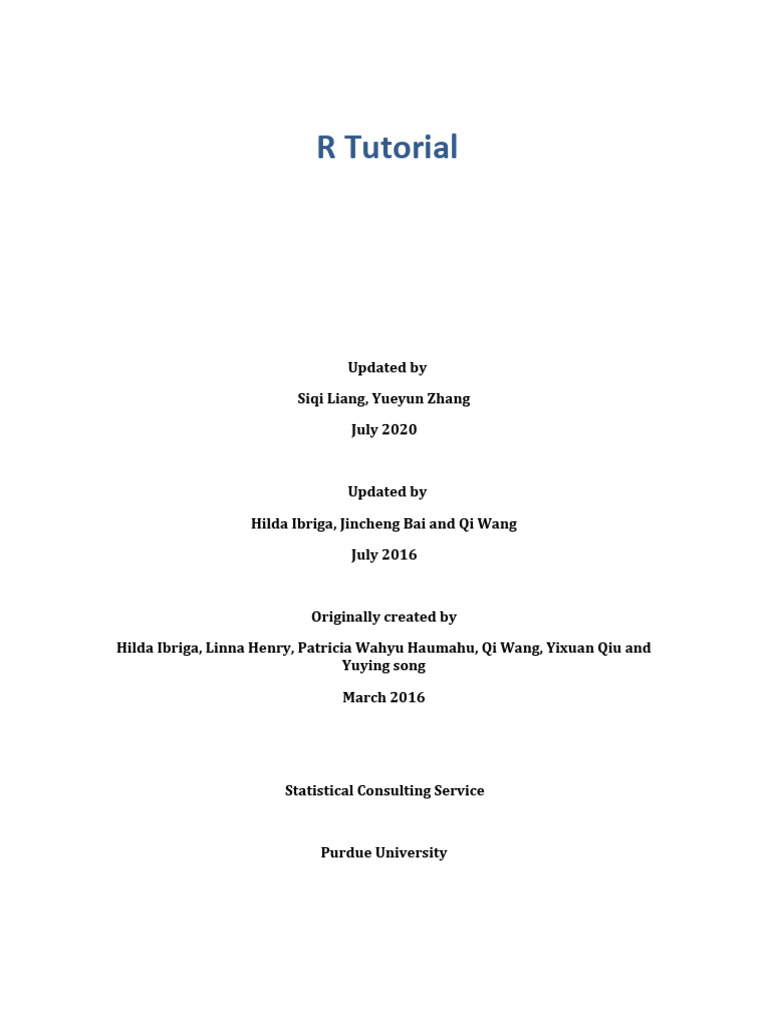 R Tutorial

Updated by

Siqi Liang, Yueyun Zhang

July 2020

Updated by

Hilda Ibriga, Jincheng Bai and Qi Wang

July 2016

Originally created by

Hilda Ibriga, Linna Henry, Patricia Wahyu Haumahu, Qi Wang, Yixuan Qiu and Yuying song

March 2016

Statistical Consulting Service

Purdue University